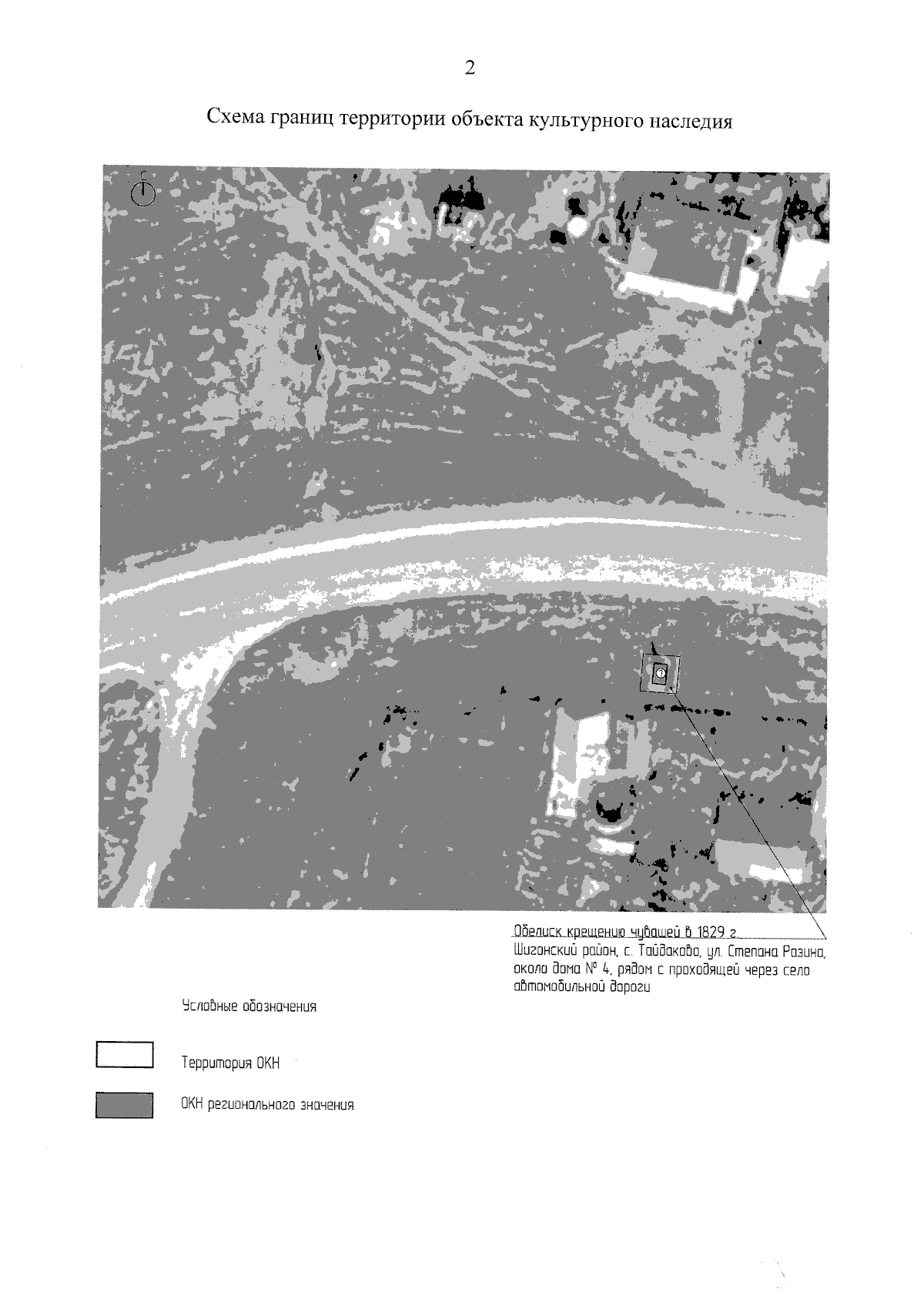 2

Схема границ территории объекта культурного наследия

С

Обелиск крещению чувашей в 1829 г.
Шигонский район, с. Тайдаково, ул. Степана Разина, около дома № 4, рядом с проходящей через село автомобильной дороги

Условные обозначения

Территория ОКН

ОКН регионального значения